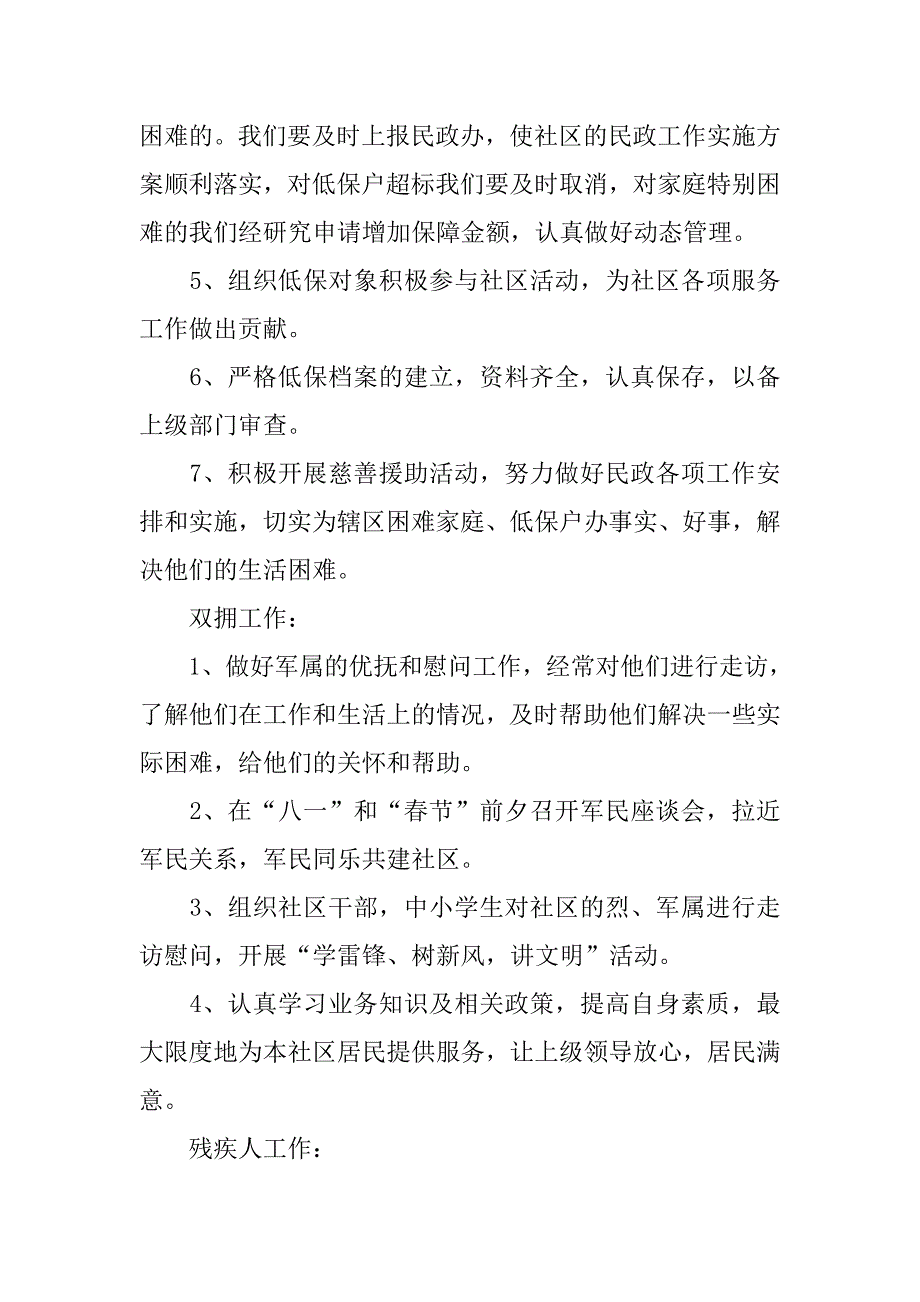 困难的。我们要及时上报民政办，使社区的民政工作实施方案顺利落实，对低保户超标我们要及时取消，对家庭特别困难的我们经研究申请增加保障金额，认真做好动态管理。

5、组织低保对象积极参与社区活动，为社区各项服务工作做出贡献。

6、严格低保档案的建立，资料齐全，认真保存，以备上级部门审查。

7、积极开展慈善援助活动，努力做好民政各项工作安排和实施，切实为辖区困难家庭、低保户办事实、好事，解决他们的生活困难。

双拥工作：

1、做好军属的优抚和慰问工作，经常对他们进行走访，了解他们在工作和生活上的情况，及时帮助他们解决一些实际困难，给他们的关怀和帮助。

2、在“八一”和“春节”前夕召开军民座谈会，拉近军民关系，军民同乐共建社区。

3、组织社区干部，中小学生对社区的烈、军属进行走访慰问，开展“学雷锋、树新风，讲文明”活动。

4、认真学习业务知识及相关政策，提高自身素质，最大限度地为本社区居民提供服务，让上级领导放心，居民满意。

残疾人工作：